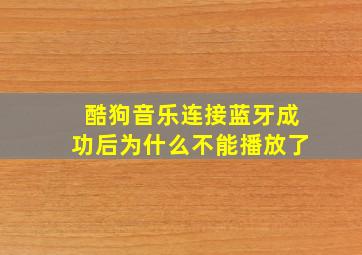 酷狗音乐连接蓝牙成功后为什么不能播放了